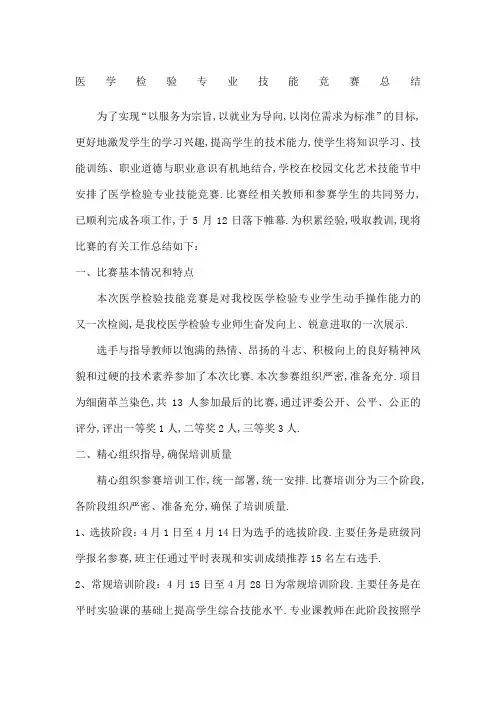 医学检验专业技能竞赛总结

为了实现“以服务为宗旨,以就业为导向,以岗位需求为标准”的目标,更好地激发学生的学习兴趣,提高学生的技术能力,使学生将知识学习、技能训练、职业道德与职业意识有机地结合,学校在校园文化艺术技能节中安排了医学检验专业技能竞赛.比赛经相关教师和参赛学生的共同努力,已顺利完成各项工作,于 5 月 12 日落下帷幕.为积累经验,吸取教训,现将比赛的有关工作总结如下:

一、比赛基本情况和特点

本次医学检验技能竞赛是对我校医学检验专业学生动手操作能力的又一次检阅,是我校医学检验专业师生奋发向上、锐意进取的一次展示.

选手与指导教师以饱满的热情、昂扬的斗志、积极向上的良好精神风貌和过硬的技术素养参加了本次比赛.本次参赛组织严密,准备充分.项目为细菌革兰染色,共 13 人参加最后的比赛,通过评委公开、公平、公正的评分,评出一等奖 1 人,二等奖 2 人,三等奖 3 人.

二、精心组织指导,确保培训质量

精心组织参赛培训工作,统一部署,统一安排.比赛培训分为三个阶段,各阶段组织严密、准备充分,确保了培训质量.

1、选拔阶段:4 月 1 日至 4 月 14 日为选手的选拔阶段.主要任务是班级同学报名参赛,班主任通过平时表现和实训成绩推荐 15 名左右选手.

2、常规培训阶段:4 月 15 日至 4 月 28 日为常规培训阶段.主要任务是在平时实验课的基础上提高学生综合技能水平.专业课教师在此阶段按照学